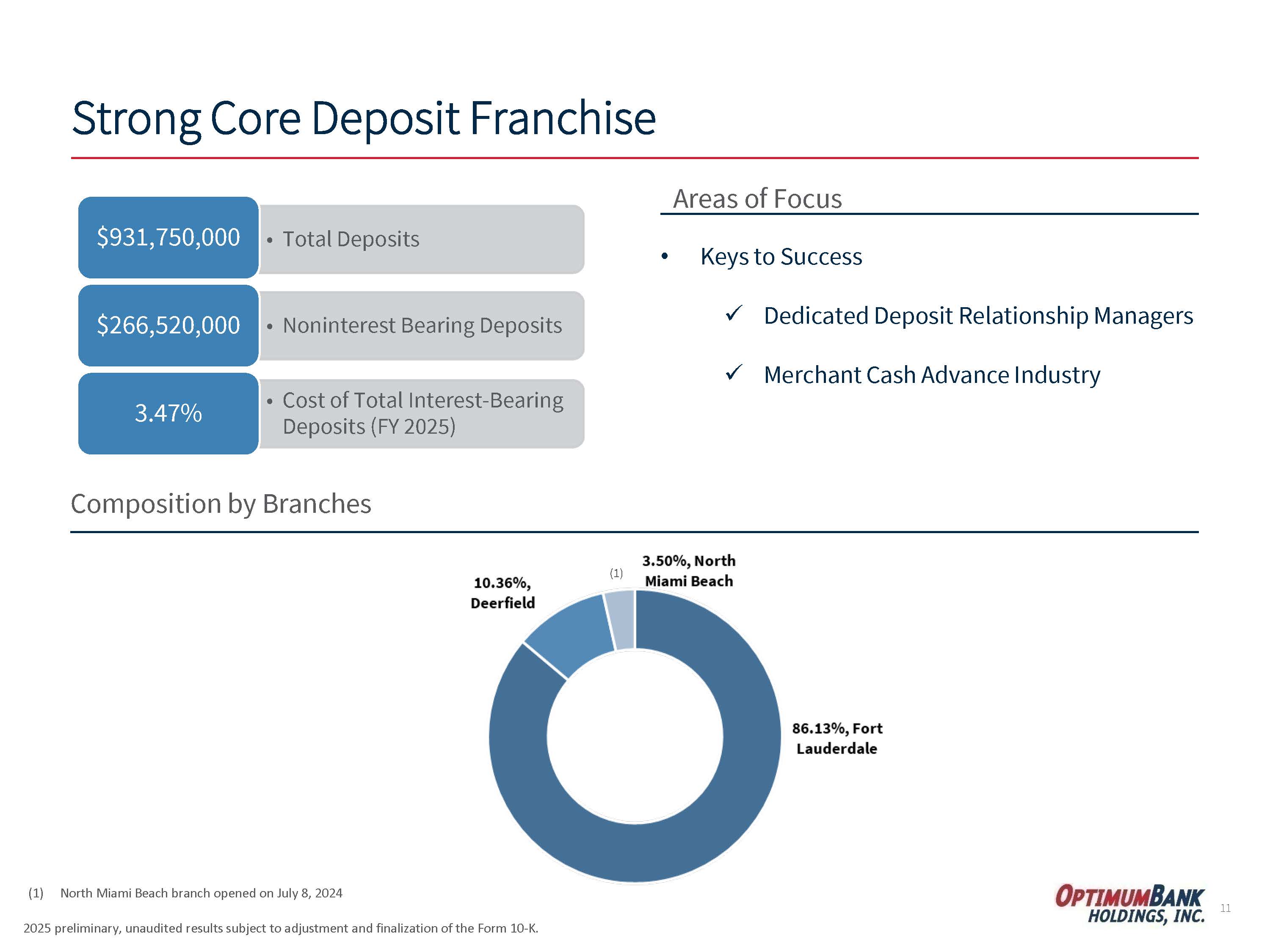 Strong Core Deposit Franchise

$931,750,000
• Total Deposits

$266,520,000
• Noninterest Bearing Deposits

3.47%
• Cost of Total Interest-Bearing Deposits (FY 2025)

Areas of Focus

• Keys to Success

✓ Dedicated Deposit Relationship Managers

✓ Merchant Cash Advance Industry

Composition by Branches

10.36%, Deerfield

(1)

3.50%, North Miami Beach

86.13%, Fort Lauderdale

(1) North Miami Beach branch opened on July 8, 2024

2025 preliminary, unaudited results subject to adjustment and finalization of the Form 10-K.

OPTIMUMBANK HOLDINGS, INC.

11